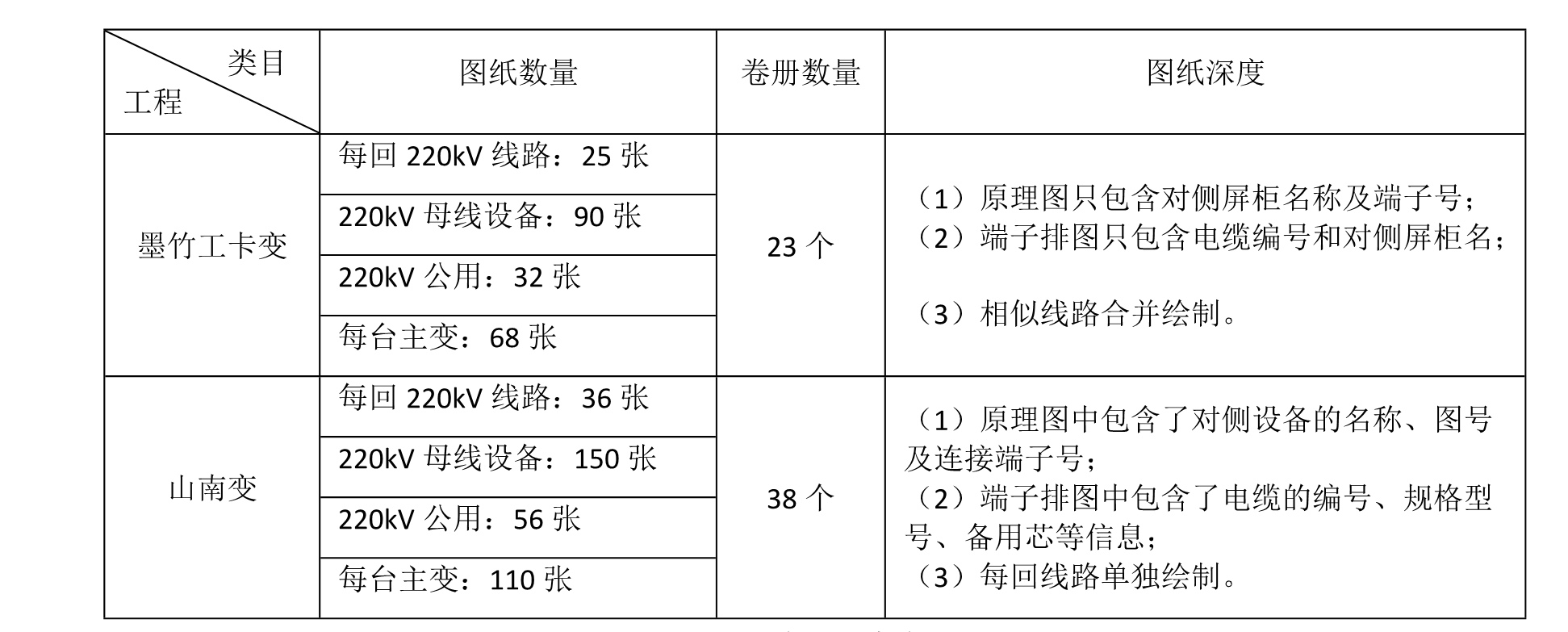 | 类目 工程 | 图纸数量 | 卷册数量 | 图纸深度 |
|---|---|---|---|
| 墨竹工卡变 | 每回220kV线路：25张 | 23个 | （1）原理图只包含对侧屏柜名称及端子号；（2）端子排图只包含电缆编号和对侧屏柜名；（3）相似线路合并绘制。 |
| | 220kV母线设备：90张 | | |
| | 220kV公用：32张 | | |
| | 每台主变：68张 | | |
| 山南变 | 每回220kV线路：36张 | 38个 | （1）原理图中包含了对侧设备的名称、图号及连接端子号；（2）端子排图中包含了电缆的编号、规格型号、备用芯等信息；（3）每回线路单独绘制。 |
| | 220kV母线设备：150张 | | |
| | 220kV公用：56张 | | |
| | 每台主变：110张 | | |